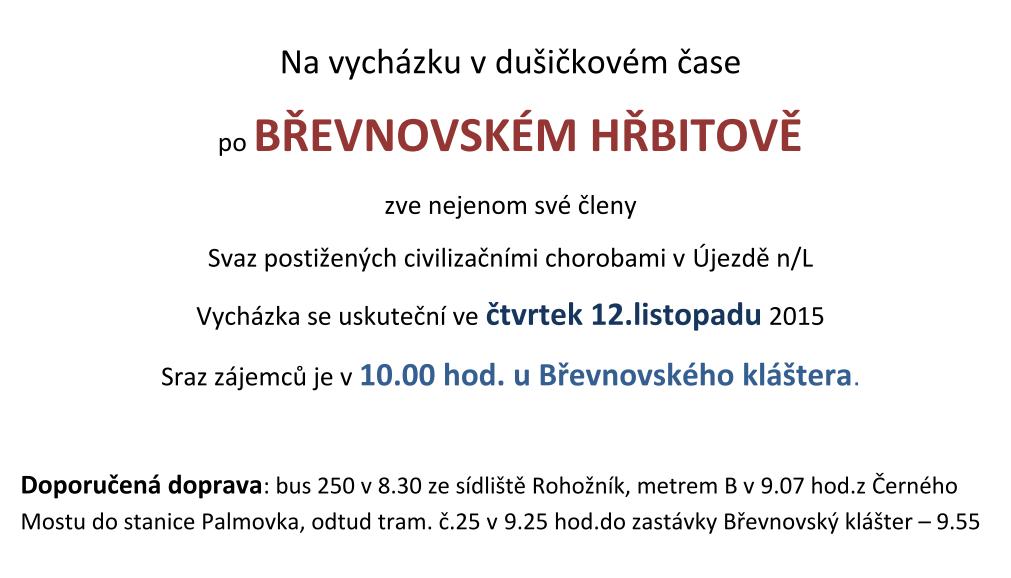 Na vycházku v dušičkovém čase

po BŘEVNOVSKÉM HŘBITOVĚ

zve nejenom své členy

Svaz postižených civilizačními chorobami v Újezdě n/L

Vycházka se uskuteční ve čtvrtek 12.listopadu 2015

Sraz zájemců je v 10.00 hod. u Břevnovského kláštera.

Doporučená doprava: bus 250 v 8.30 ze sídliště Rohožník, metrem B v 9.07 hod.z Černého Mostu do stanice Palmovka, odtud tram. č.25 v 9.25 hod.do zastávky Břevnovský klášter – 9.55